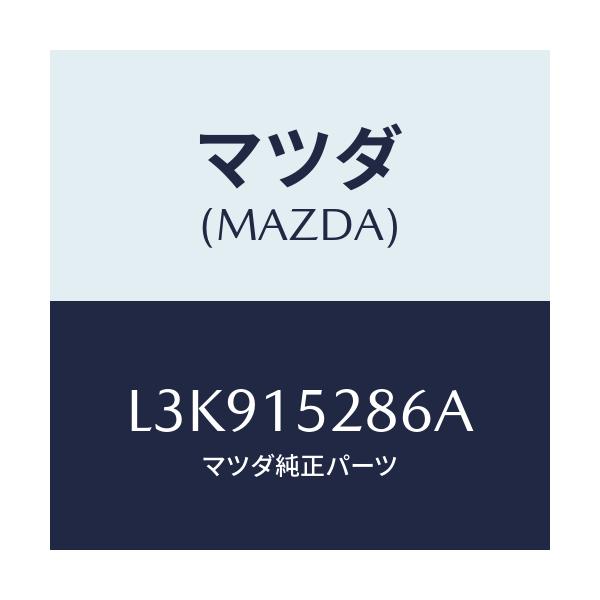 マツダ
(MAZDA)

L3K915286A
マツダ純正パーツ